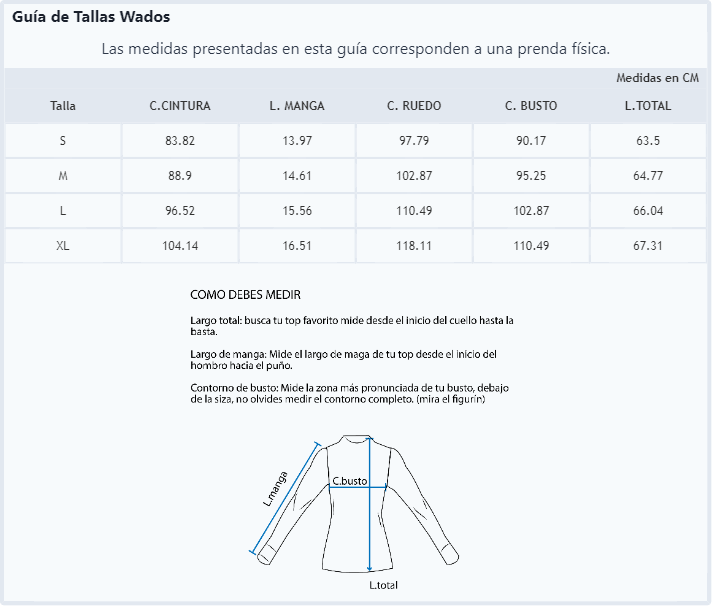 Guía de Tallas Wados

Las medidas presentadas en esta guía corresponden a una prenda física.

Medidas en CM

| Talla | C.CINTURA | L. MANGA | C. RUEDO | C. BUSTO | L.TOTAL |
|---|---|---|---|---|---|
| S | 83.82 | 13.97 | 97.79 | 90.17 | 63.5 |
| M | 88.9 | 14.61 | 102.87 | 95.25 | 64.77 |
| L | 96.52 | 15.56 | 110.49 | 102.87 | 66.04 |
| XL | 104.14 | 16.51 | 118.11 | 110.49 | 67.31 |

COMO DEBES MEDIR

Largo total: busca tu top favorito mide desde el inicio del cuello hasta la basta.

Largo de manga: Mide el largo de maga de tu top desde el inicio del hombro hacia el puño.

Contorno de busto: Mide la zona más pronunciada de tu busto, debajo de la siza, no olvides medir el contorno completo. (mira el figurín)

L.manga

C.busto

L.total